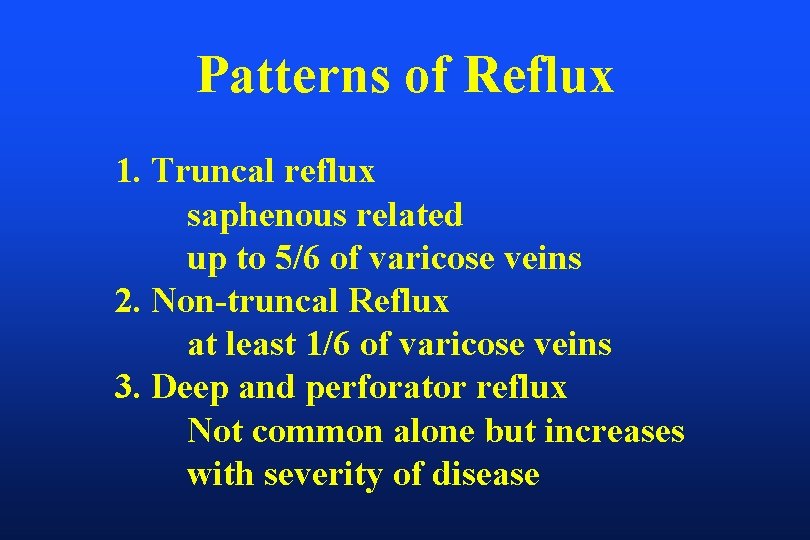 Patterns of Reflux

1. Truncal reflux
saphenous related
up to 5/6 of varicose veins
2. Non-truncal Reflux
at least 1/6 of varicose veins
3. Deep and perforator reflux
Not common alone but increases with severity of disease